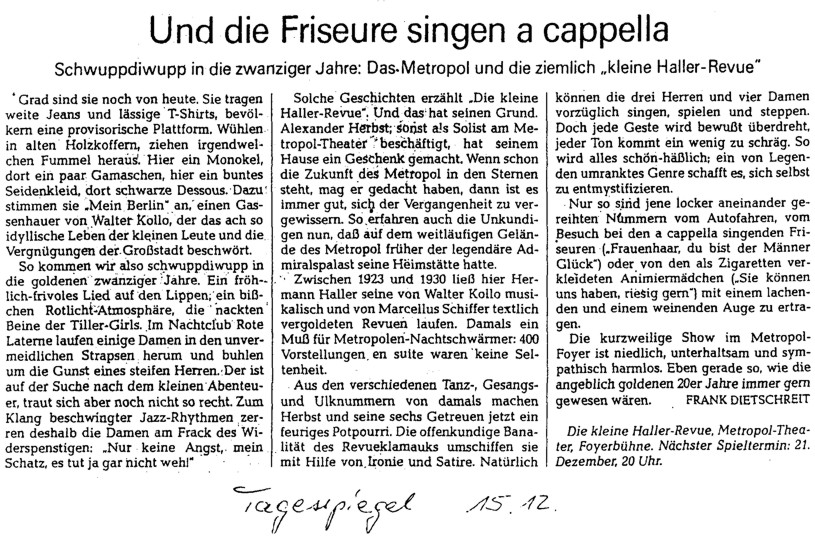 Und die Friseure singen a cappella

Schwuppdiwupp in die zwanziger Jahre: Das Metropol und die ziemlich „kleine Haller-Revue"

Grad sind sie noch von heute. Sie tragen weite Jeans und lässige T-Shirts, bevölkern eine provisorische Plattform. Wühlen in alten Holzkoffern, ziehen irgendwelchen Fummel heraus. Hier ein Monokel, dort ein paar Gamaschen, hier ein buntes Seidenkleid, dort schwarze Dessous. Dazu stimmen sie „Mein Berlin" an, einen Gassenhauer von Walter Kollo, der das ach so idyllische Leben der kleinen Leute und die Vergnügungen der Großstadt beschwört.

So kommen wir also schwuppdiwupp in die goldenen zwanziger Jahre. Ein fröhlich-frivoles Lied auf den Lippen, ein bißchen Rotlicht-Atmosphäre, die nackten Beine der Tiller-Girls. Im Nachtclub Rote Laterne laufen einige Damen in den unvermeidlichen Strapsen herum und buhlen um die Gunst eines steifen Herren. Der ist auf der Suche nach dem kleinen Abenteuer, traut sich aber noch nicht so recht. Zum Klang beschwingter Jazz-Rhythmen zerren deshalb die Damen am Frack des Widerspenstigen: „Nur keine Angst, mein Schatz, es tut ja gar nicht weh!"

Solche Geschichten erzählt „Die kleine Haller-Revue". Und das hat seinen Grund. Alexander Herbst, sonst als Solist am Metropol-Theater beschäftigt, hat seinem Hause ein Geschenk gemacht. Wenn schon die Zukunft des Metropol in den Sternen steht, mag er gedacht haben, dann ist es immer gut, sich der Vergangenheit zu vergewissern. So erfahren auch die Unkundigen nun, daß auf dem weitläufigen Gelände des Metropol früher der legendäre Admiralspalast seine Heimstätte hatte.

Zwischen 1923 und 1930 ließ hier Hermann Haller seine von Walter Kollo musikalisch und von Marcellus Schiffer textlich vergoldeten Revuen laufen. Damals ein Muß für Metropolen-Nachtschwärmer: 400 Vorstellungen en suite waren keine Seltenheit.

Aus den verschiedenen Tanz-, Gesangs- und Ulknummern von damals machen Herbst und seine sechs Getreuen jetzt ein feuriges Potpourri. Die offenkundige Banalität des Revueklamauks umschiffen sie mit Hilfe von Ironie und Satire. Natürlich können die drei Herren und vier Damen vorzüglich singen, spielen und steppen. Doch jede Geste wird bewußt überdreht, jeder Ton kommt ein wenig zu schräg. So wird alles schön-häßlich; ein von Legenden umranktes Genre schafft es, sich selbst zu entmystifizieren.

Nur so sind jene locker aneinander gereihten Nummern vom Autofahren, vom Besuch bei den a cappella singenden Friseuren („Frauenhaar, du bist der Männer Glück") oder von den als Zigaretten verkleideten Animiermädchen („Sie können uns haben, riesig gern") mit einem lachenden und einem weinenden Auge zu ertragen.

Die kurzweilige Show im Metropol-Foyer ist niedlich, unterhaltsam und sympathisch harmlos. Eben gerade so, wie die angeblich goldenen 20er Jahre immer gern gewesen wären. FRANK DIETSCHREIT

Die kleine Haller-Revue, Metropol-Theater, Foyerbühne. Nächster Spieltermin: 21. Dezember, 20 Uhr.

Tagesspiegel 15.12.